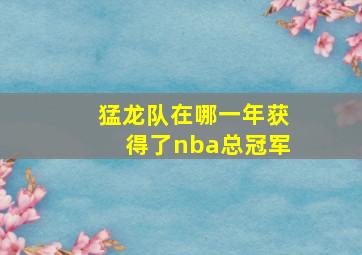 猛龙队在哪一年获得了nba总冠军